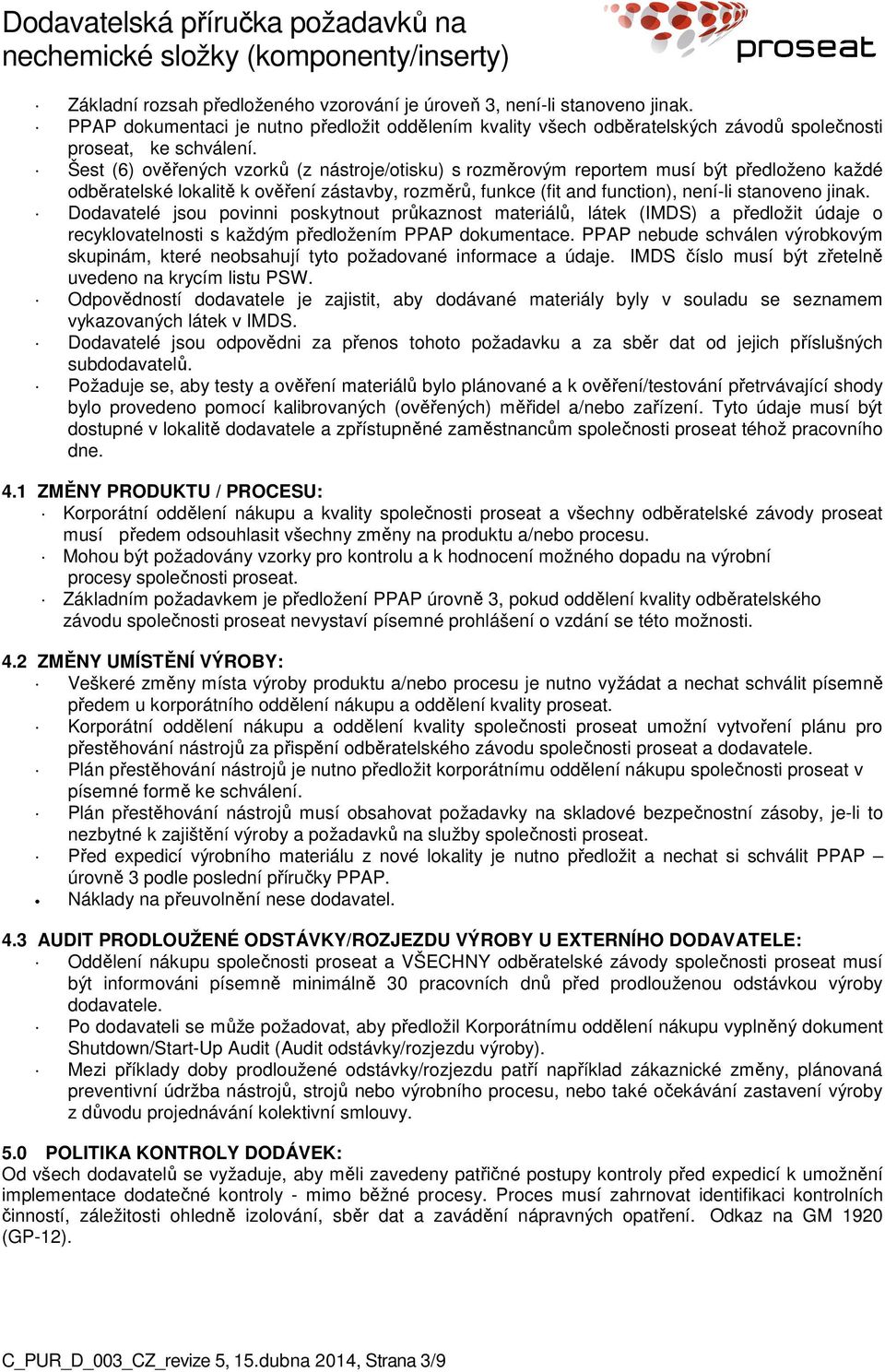 Dodavatelská příručka požadavků na nechemické složky (komponenty/inserty)

proseat

· Základní rozsah předloženého vzorování je úroveň 3, není-li stanoveno jinak.
· PPAP dokumentaci je nutno předložit oddělením kvality všech odběratelských závodů společnosti proseat, ke schválení.
· Šest (6) ověřených vzorků (z nástroje/otisku) s rozměrovým reportem musí být předloženo každé odběratelské lokalitě k ověření zástavby, rozměrů, funkce (fit and function), není-li stanoveno jinak.
· Dodavatelé jsou povinni poskytnout průkaznost materiálů, látek (IMDS) a předložit údaje o recyklovatelnosti s každým předložením PPAP dokumentace. PPAP nebude schválen výrobkovým skupinám, které neobsahují tyto požadované informace a údaje. IMDS číslo musí být zřetelně uvedeno na krycím listu PSW.
· Odpovědností dodavatele je zajistit, aby dodávané materiály byly v souladu se seznamem vykazovaných látek v IMDS.
· Dodavatelé jsou odpovědni za přenos tohoto požadavku a za sběr dat od jejich příslušných subdodavatelů.
· Požaduje se, aby testy a ověření materiálů bylo plánované a k ověření/testování přetrvávající shody bylo provedeno pomocí kalibrovaných (ověřených) měřidel a/nebo zařízení. Tyto údaje musí být dostupné v lokalitě dodavatele a zpřístupněné zaměstnancům společnosti proseat téhož pracovního dne.

4.1 ZMĚNY PRODUKTU / PROCESU:
· Korporátní oddělení nákupu a kvality společnosti proseat a všechny odběratelské závody proseat musí předem odsouhlasit všechny změny na produktu a/nebo procesu.
· Mohou být požadovány vzorky pro kontrolu a k hodnocení možného dopadu na výrobní procesy společnosti proseat.
· Základním požadavkem je předložení PPAP úrovně 3, pokud oddělení kvality odběratelského závodu společnosti proseat nevystaví písemné prohlášení o vzdání se této možnosti.

4.2 ZMĚNY UMÍSTĚNÍ VÝROBY:
· Veškeré změny místa výroby produktu a/nebo procesu je nutno vyžádat a nechat schválit písemně předem u korporátního oddělení nákupu a oddělení kvality proseat.
· Korporátní oddělení nákupu a oddělení kvality společnosti proseat umožní vytvoření plánu pro přestěhování nástrojů za přispění odběratelského závodu společnosti proseat a dodavatele.
· Plán přestěhování nástrojů je nutno předložit korporátnímu oddělení nákupu společnosti proseat v písemné formě ke schválení.
· Plán přestěhování nástrojů musí obsahovat požadavky na skladové bezpečnostní zásoby, je-li to nezbytné k zajištění výroby a požadavků na služby společnosti proseat.
· Před expedicí výrobního materiálu z nové lokality je nutno předložit a nechat si schválit PPAP – úrovně 3 podle poslední příručky PPAP.
• Náklady na přeuvolnění nese dodavatel.

4.3 AUDIT PRODLOUŽENÉ ODSTÁVKY/ROZJEZDU VÝROBY U EXTERNÍHO DODAVATELE:
· Oddělení nákupu společnosti proseat a VŠECHNY odběratelské závody společnosti proseat musí být informováni písemně minimálně 30 pracovních dnů před prodlouženou odstávkou výroby dodavatele.
· Po dodavateli se může požadovat, aby předložil Korporátnímu oddělení nákupu vyplněný dokument Shutdown/Start-Up Audit (Audit odstávky/rozjezdu výroby).
· Mezi příklady doby prodloužené odstávky/rozjezdu patří například zákaznické změny, plánovaná preventivní údržba nástrojů, strojů nebo výrobního procesu, nebo také očekávání zastavení výroby z důvodu projednávání kolektivní smlouvy.

5.0 POLITIKA KONTROLY DODÁVEK:
Od všech dodavatelů se vyžaduje, aby měli zavedeny patřičné postupy kontroly před expedicí k umožnění implementace dodatečné kontroly - mimo běžné procesy. Proces musí zahrnovat identifikaci kontrolních činností, záležitosti ohledně izolování, sběr dat a zavádění nápravných opatření. Odkaz na GM 1920 (GP-12).

C_PUR_D_003_CZ_revize 5, 15.dubna 2014, Strana 3/9